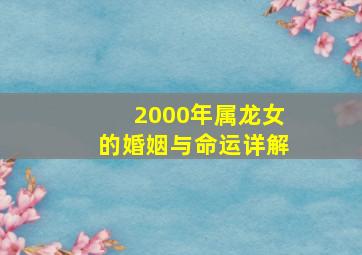 2000年属龙女
的婚姻与命运详解